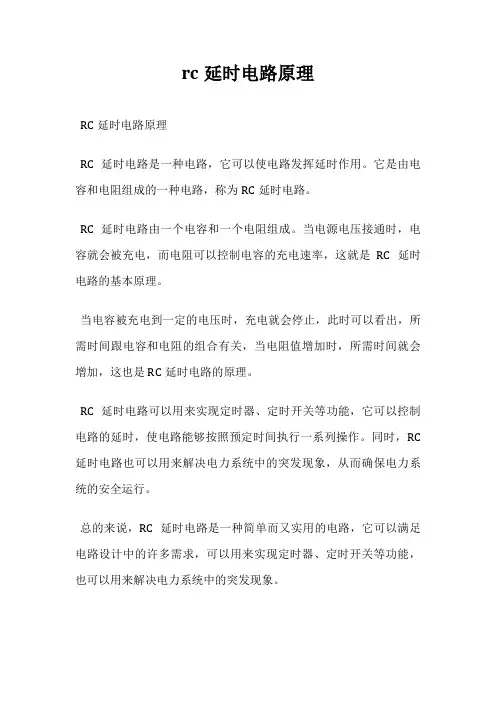 rc 延时电路原理

RC 延时电路原理

RC 延时电路是一种电路，它可以使电路发挥延时作用。它是由电容和电阻组成的一种电路，称为 RC 延时电路。

RC 延时电路由一个电容和一个电阻组成。当电源电压接通时，电容就会被充电，而电阻可以控制电容的充电速率，这就是 RC 延时电路的基本原理。

当电容被充电到一定的电压时，充电就会停止，此时可以看出，所需时间跟电容和电阻的组合有关，当电阻值增加时，所需时间就会增加，这也是 RC 延时电路的原理。

RC 延时电路可以用来实现定时器、定时开关等功能，它可以控制电路的延时，使电路能够按照预定时间执行一系列操作。同时，RC 延时电路也可以用来解决电力系统中的突发现象，从而确保电力系统的安全运行。

总的来说，RC 延时电路是一种简单而又实用的电路，它可以满足电路设计中的许多需求，可以用来实现定时器、定时开关等功能，也可以用来解决电力系统中的突发现象。